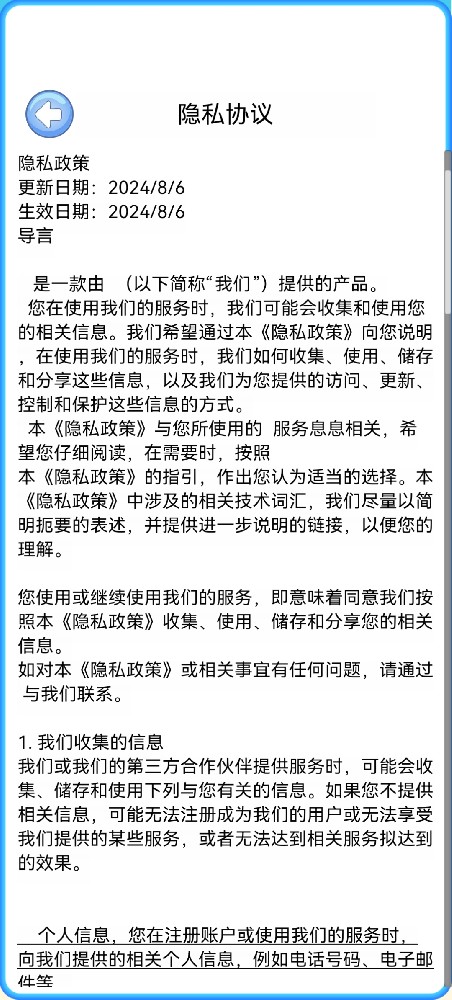 隐私协议

隐私政策
更新日期：2024/8/6
生效日期：2024/8/6
导言

是一款由 （以下简称“我们”）提供的产品。
您在使用我们的服务时，我们可能会收集和使用您的相关信息。我们希望通过本《隐私政策》向您说明，在使用我们的服务时，我们如何收集、使用、储存和分享这些信息，以及我们为您提供的访问、更新、控制和保护这些信息的方式。
本《隐私政策》与您所使用的 服务息息相关，希望您仔细阅读，在需要时，按照
本《隐私政策》的指引，作出您认为适当的选择。本《隐私政策》中涉及的相关技术词汇，我们尽量以简明扼要的表述，并提供进一步说明的链接，以便您的理解。

您使用或继续使用我们的服务，即意味着同意我们按照本《隐私政策》收集、使用、储存和分享您的相关信息。
如对本《隐私政策》或相关事宜有任何问题，请通过 与我们联系。

1. 我们收集的信息
我们或我们的第三方合作伙伴提供服务时，可能会收集、储存和使用下列与您有关的信息。如果您不提供相关信息，可能无法注册成为我们的用户或无法享受我们提供的某些服务，或者无法达到相关服务拟达到的效果。

个人信息，您在注册账户或使用我们的服务时，向我们提供的相关个人信息，例如电话号码、电子邮件等